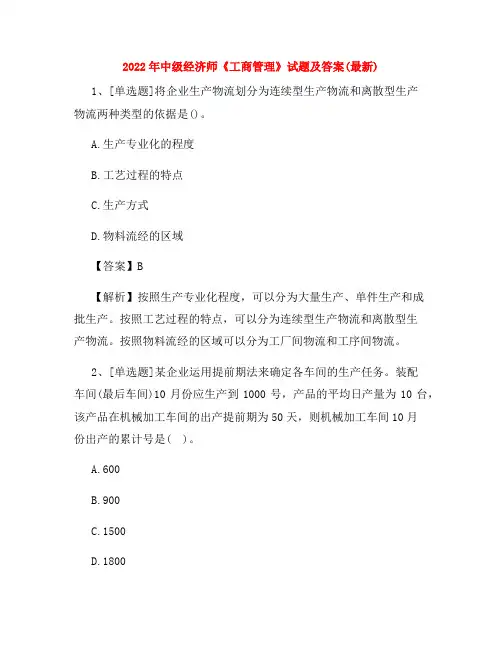 2022年中级经济师《工商管理》试题及答案(最新)

1、[单选题]将企业生产物流划分为连续型生产物流和离散型生产物流两种类型的依据是()。

A.生产专业化的程度

B.工艺过程的特点

C.生产方式

D.物料流经的区域

【答案】B

【解析】按照生产专业化程度，可以分为大量生产、单件生产和成批生产。按照工艺过程的特点，可以分为连续型生产物流和离散型生产物流。按照物料流经的区域可以分为工厂间物流和工序间物流。

2、[单选题]某企业运用提前期法来确定各车间的生产任务。装配车间(最后车间)10月份应生产到1000号，产品的平均日产量为10台，该产品在机械加工车间的出产提前期为50天，则机械加工车间10月份出产的累计号是( )。

A.600

B.900

C.1500

D.1800